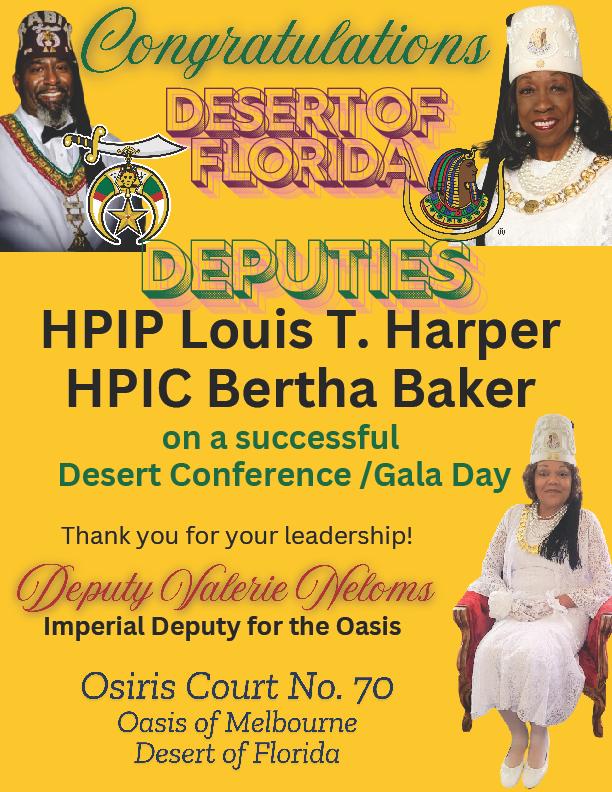 Congratulations

DESERT OF FLORIDA

DEPUTIES

HPIP Louis T. Harper
HPIC Bertha Baker

on a successful
Desert Conference /Gala Day

Thank you for your leadership!

Deputy Valerie Neloms
Imperial Deputy for the Oasis

Osiris Court No. 70
Oasis of Melbourne
Desert of Florida